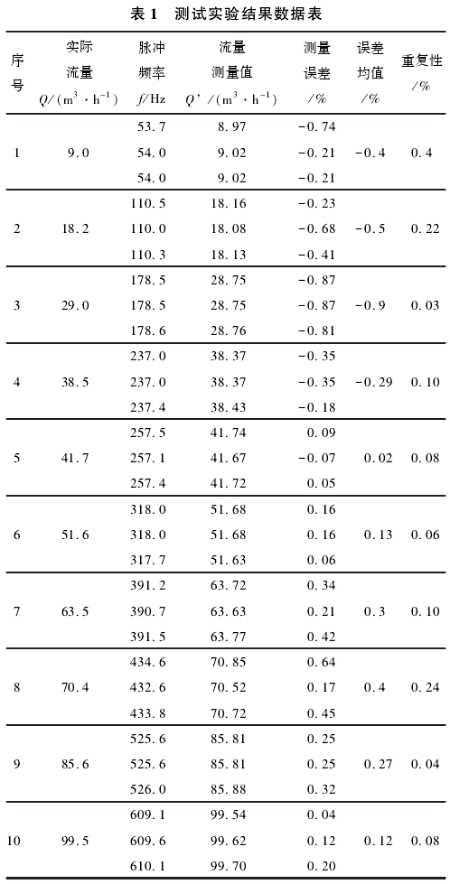 表 1　测试实验结果数据表

| 序号 | 实际流量 $Q/(m^3 \cdot h^{-1})$ | 脉冲频率 $f$/Hz | 流量测量值 $Q'/(m^3 \cdot h^{-1})$ | 测量误差 /% | 误差均值 /% | 重复性 /% |
|---|---|---|---|---|---|---|
| 1 | 9.0 | 53.7 | 8.97 | −0.74 | −0.4 | 0.4 |
| | | 54.0 | 9.02 | −0.21 | | |
| | | 54.0 | 9.02 | −0.21 | | |
| 2 | 18.2 | 110.5 | 18.16 | −0.23 | −0.5 | 0.22 |
| | | 110.0 | 18.08 | −0.68 | | |
| | | 110.3 | 18.13 | −0.41 | | |
| 3 | 29.0 | 178.5 | 28.75 | −0.87 | −0.9 | 0.03 |
| | | 178.5 | 28.75 | −0.87 | | |
| | | 178.6 | 28.76 | −0.81 | | |
| 4 | 38.5 | 237.0 | 38.37 | −0.35 | −0.29 | 0.10 |
| | | 237.0 | 38.37 | −0.35 | | |
| | | 237.4 | 38.43 | −0.18 | | |
| 5 | 41.7 | 257.5 | 41.74 | 0.09 | 0.02 | 0.08 |
| | | 257.1 | 41.67 | −0.07 | | |
| | | 257.4 | 41.72 | 0.05 | | |
| 6 | 51.6 | 318.0 | 51.68 | 0.16 | 0.13 | 0.06 |
| | | 318.0 | 51.68 | 0.16 | | |
| | | 317.7 | 51.63 | 0.06 | | |
| 7 | 63.5 | 391.2 | 63.72 | 0.34 | 0.3 | 0.10 |
| | | 390.7 | 63.63 | 0.21 | | |
| | | 391.5 | 63.77 | 0.42 | | |
| 8 | 70.4 | 434.6 | 70.85 | 0.64 | 0.4 | 0.24 |
| | | 432.6 | 70.52 | 0.17 | | |
| | | 433.8 | 70.72 | 0.45 | | |
| 9 | 85.6 | 525.6 | 85.81 | 0.25 | 0.27 | 0.04 |
| | | 525.6 | 85.81 | 0.25 | | |
| | | 526.0 | 85.88 | 0.32 | | |
| 10 | 99.5 | 609.1 | 99.54 | 0.04 | 0.12 | 0.08 |
| | | 609.6 | 99.62 | 0.12 | | |
| | | 610.1 | 99.70 | 0.20 | | |